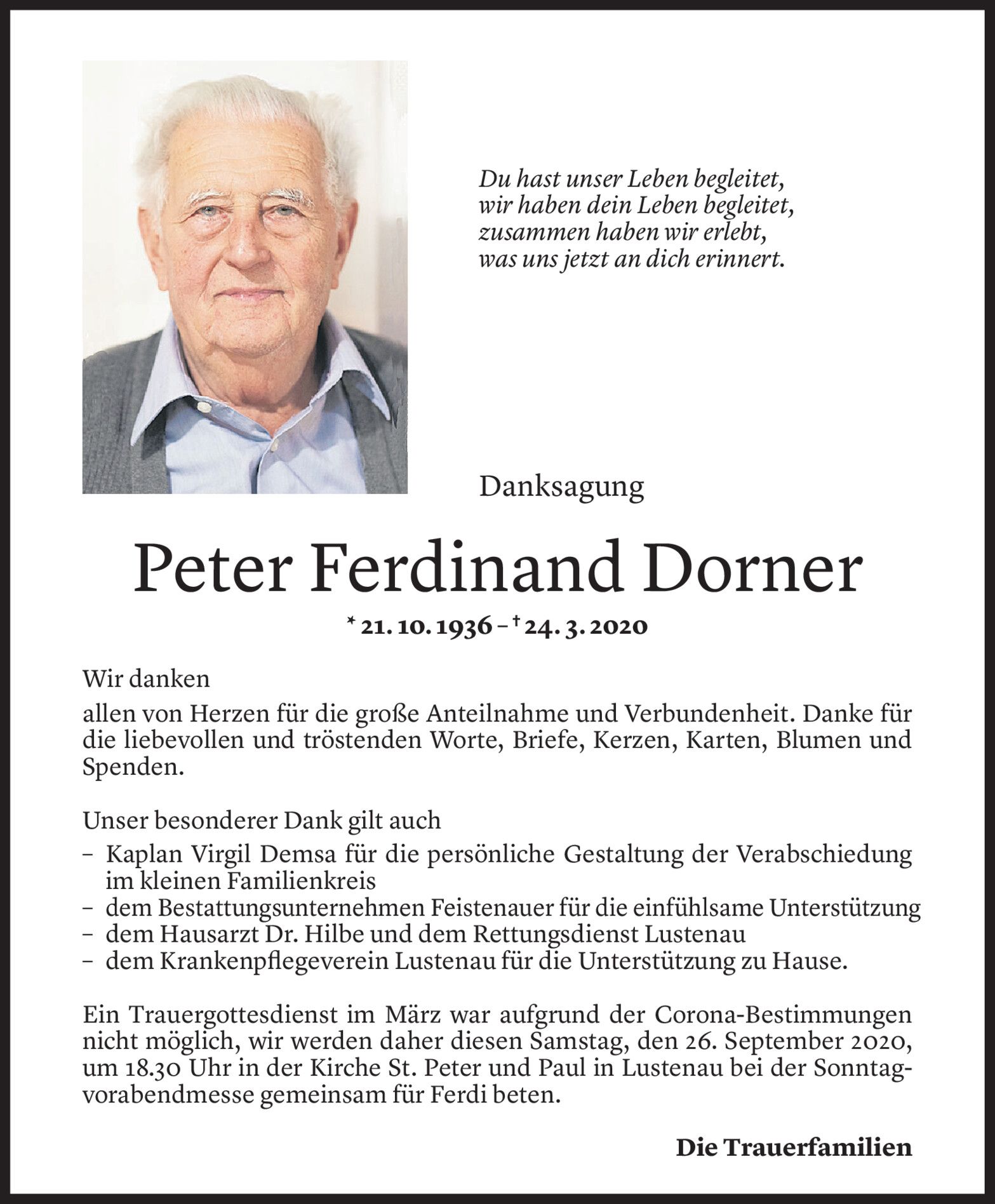 Du hast unser Leben begleitet,
wir haben dein Leben begleitet,
zusammen haben wir erlebt,
was uns jetzt an dich erinnert.

Danksagung

Peter Ferdinand Dorner

* 21. 10. 1936 – † 24. 3. 2020

Wir danken

allen von Herzen für die große Anteilnahme und Verbundenheit. Danke für die liebevollen und tröstenden Worte, Briefe, Kerzen, Karten, Blumen und Spenden.

Unser besonderer Dank gilt auch
– Kaplan Virgil Demsa für die persönliche Gestaltung der Verabschiedung im kleinen Familienkreis
– dem Bestattungsunternehmen Feistenauer für die einfühlsame Unterstützung
– dem Hausarzt Dr. Hilbe und dem Rettungsdienst Lustenau
– dem Krankenpflegeverein Lustenau für die Unterstützung zu Hause.

Ein Trauergottesdienst im März war aufgrund der Corona-Bestimmungen nicht möglich, wir werden daher diesen Samstag, den 26. September 2020, um 18.30 Uhr in der Kirche St. Peter und Paul in Lustenau bei der Sonntagvorabendmesse gemeinsam für Ferdi beten.

Die Trauerfamilien